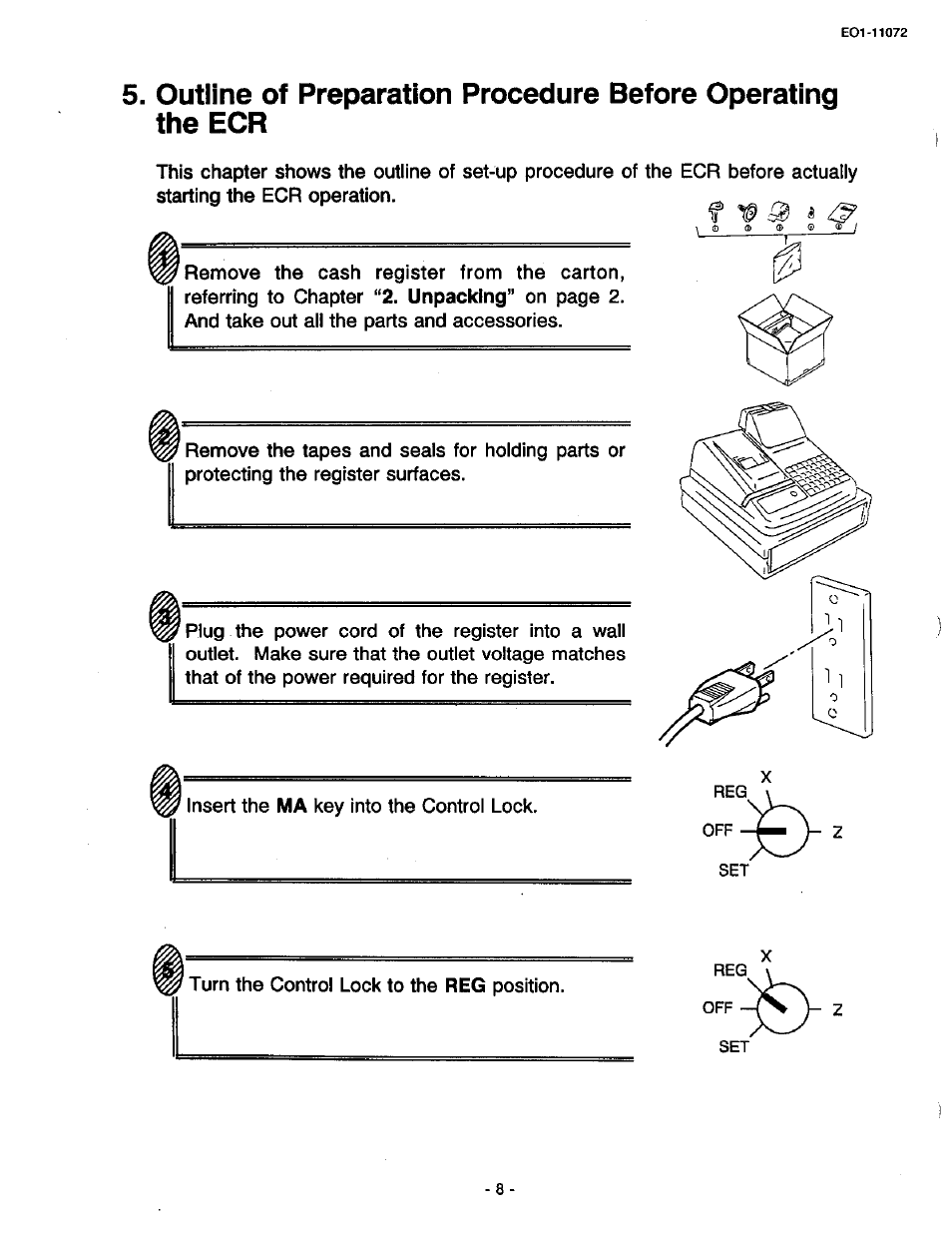 EO1-11072

5. Outline of Preparation Procedure Before Operating the ECR

This chapter shows the outline of set-up procedure of the ECR before actually starting the ECR operation.

1 Remove the cash register from the carton, referring to Chapter "2. Unpacking" on page 2. And take out all the parts and accessories.

2 Remove the tapes and seals for holding parts or protecting the register surfaces.

3 Plug the power cord of the register into a wall outlet. Make sure that the outlet voltage matches that of the power required for the register.

4 Insert the MA key into the Control Lock.

REG X
OFF Z
SET

5 Turn the Control Lock to the REG position.

REG X
OFF Z
SET

- 8 -